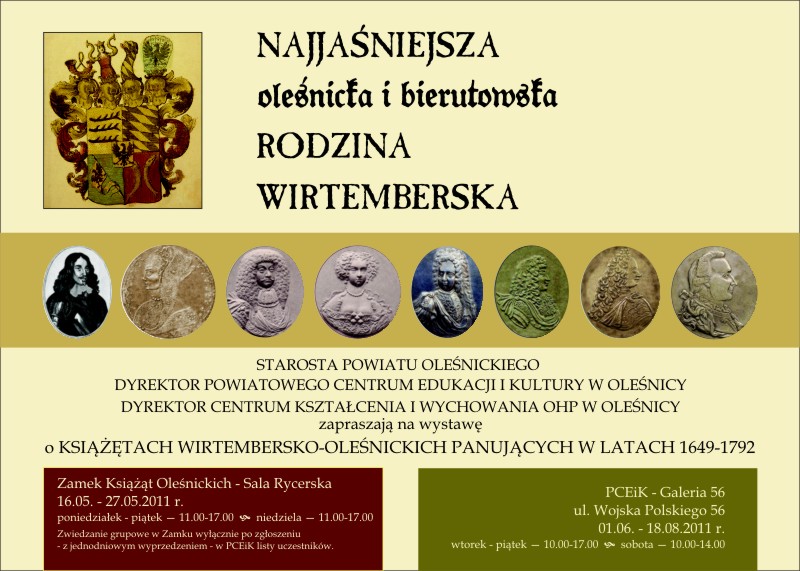 NAJJAŚNIEJSZA
oleśnicka i bierutowska
RODZINA
WIRTEMBERSKA

STAROSTA POWIATU OLEŚNICKIEGO
DYREKTOR POWIATOWEGO CENTRUM EDUKACJI I KULTURY W OLEŚNICY
DYREKTOR CENTRUM KSZTAŁCENIA I WYCHOWANIA OHP W OLEŚNICY
zapraszają na wystawę
o KSIĄŻĘTACH WIRTEMBERSKO-OLEŚNICKICH PANUJĄCYCH W LATACH 1649-1792

Zamek Książąt Oleśnickich - Sala Rycerska
16.05. - 27.05.2011 r.
poniedziałek - piątek — 11.00-17.00 niedziela — 11.00-17.00
Zwiedzanie grupowe w Zamku wyłącznie po zgłoszeniu
- z jednodniowym wyprzedzeniem - w PCEiK listy uczestników.

PCEiK - Galeria 56
ul. Wojska Polskiego 56
01.06. - 18.08.2011 r.
wtorek - piątek — 10.00-17.00 sobota — 10.00-14.00